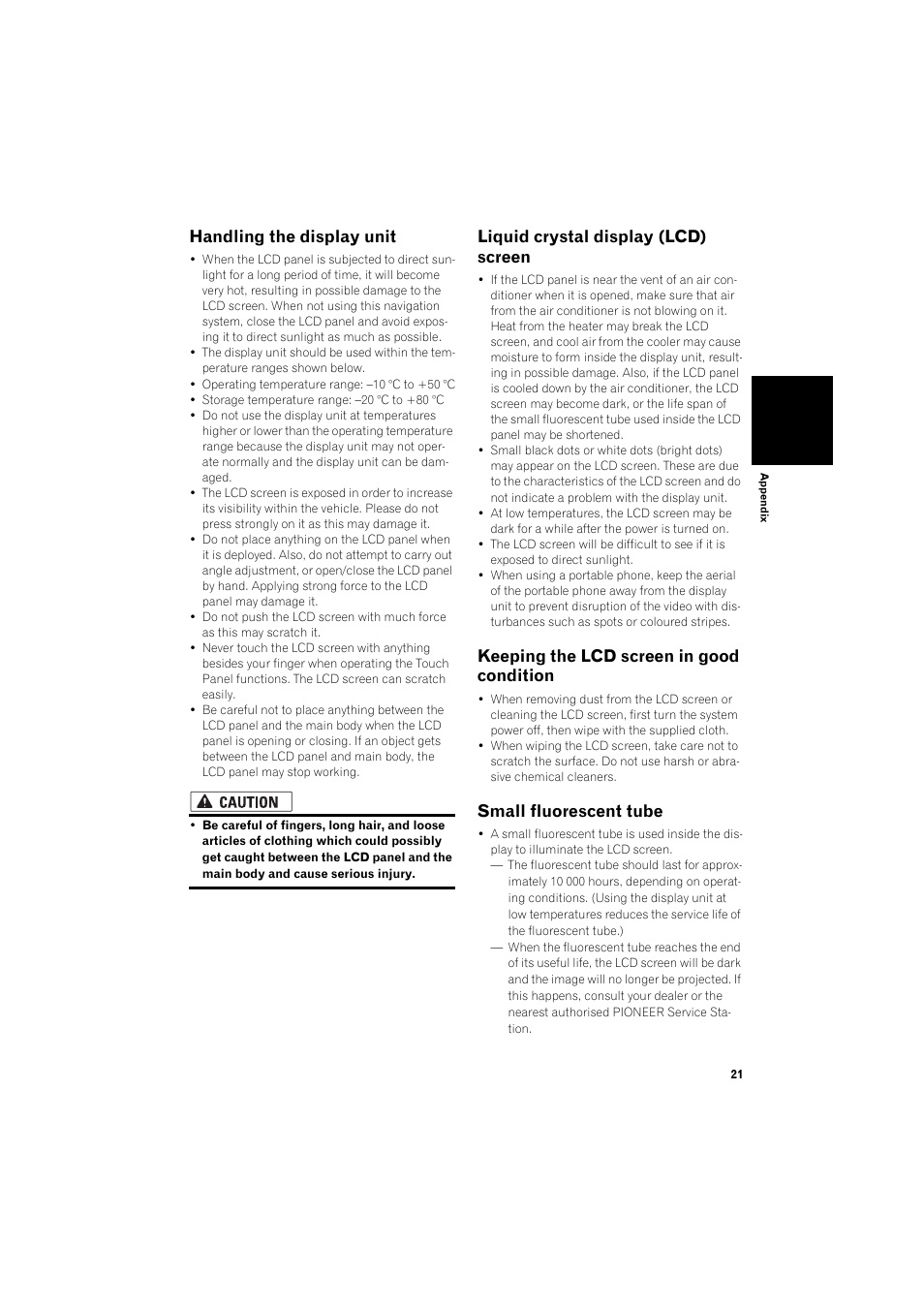 Handling the display unit

• When the LCD panel is subjected to direct sunlight for a long period of time, it will become very hot, resulting in possible damage to the LCD screen. When not using this navigation system, close the LCD panel and avoid exposing it to direct sunlight as much as possible.
• The display unit should be used within the temperature ranges shown below.
• Operating temperature range: –10 °C to +50 °C
• Storage temperature range: –20 °C to +80 °C
• Do not use the display unit at temperatures higher or lower than the operating temperature range because the display unit may not operate normally and the display unit can be damaged.
• The LCD screen is exposed in order to increase its visibility within the vehicle. Please do not press strongly on it as this may damage it.
• Do not place anything on the LCD panel when it is deployed. Also, do not attempt to carry out angle adjustment, or open/close the LCD panel by hand. Applying strong force to the LCD panel may damage it.
• Do not push the LCD screen with much force as this may scratch it.
• Never touch the LCD screen with anything besides your finger when operating the Touch Panel functions. The LCD screen can scratch easily.
• Be careful not to place anything between the LCD panel and the main body when the LCD panel is opening or closing. If an object gets between the LCD panel and main body, the LCD panel may stop working.

CAUTION

• Be careful of fingers, long hair, and loose articles of clothing which could possibly get caught between the LCD panel and the main body and cause serious injury.

Liquid crystal display (LCD) screen

• If the LCD panel is near the vent of an air conditioner when it is opened, make sure that air from the air conditioner is not blowing on it. Heat from the heater may break the LCD screen, and cool air from the cooler may cause moisture to form inside the display unit, resulting in possible damage. Also, if the LCD panel is cooled down by the air conditioner, the LCD screen may become dark, or the life span of the small fluorescent tube used inside the LCD panel may be shortened.
• Small black dots or white dots (bright dots) may appear on the LCD screen. These are due to the characteristics of the LCD screen and do not indicate a problem with the display unit.
• At low temperatures, the LCD screen may be dark for a while after the power is turned on.
• The LCD screen will be difficult to see if it is exposed to direct sunlight.
• When using a portable phone, keep the aerial of the portable phone away from the display unit to prevent disruption of the video with disturbances such as spots or coloured stripes.

Keeping the LCD screen in good condition

• When removing dust from the LCD screen or cleaning the LCD screen, first turn the system power off, then wipe with the supplied cloth.
• When wiping the LCD screen, take care not to scratch the surface. Do not use harsh or abrasive chemical cleaners.

Small fluorescent tube

• A small fluorescent tube is used inside the display to illuminate the LCD screen.
— The fluorescent tube should last for approximately 10 000 hours, depending on operating conditions. (Using the display unit at low temperatures reduces the service life of the fluorescent tube.)
— When the fluorescent tube reaches the end of its useful life, the LCD screen will be dark and the image will no longer be projected. If this happens, consult your dealer or the nearest authorised PIONEER Service Station.

Appendix

21